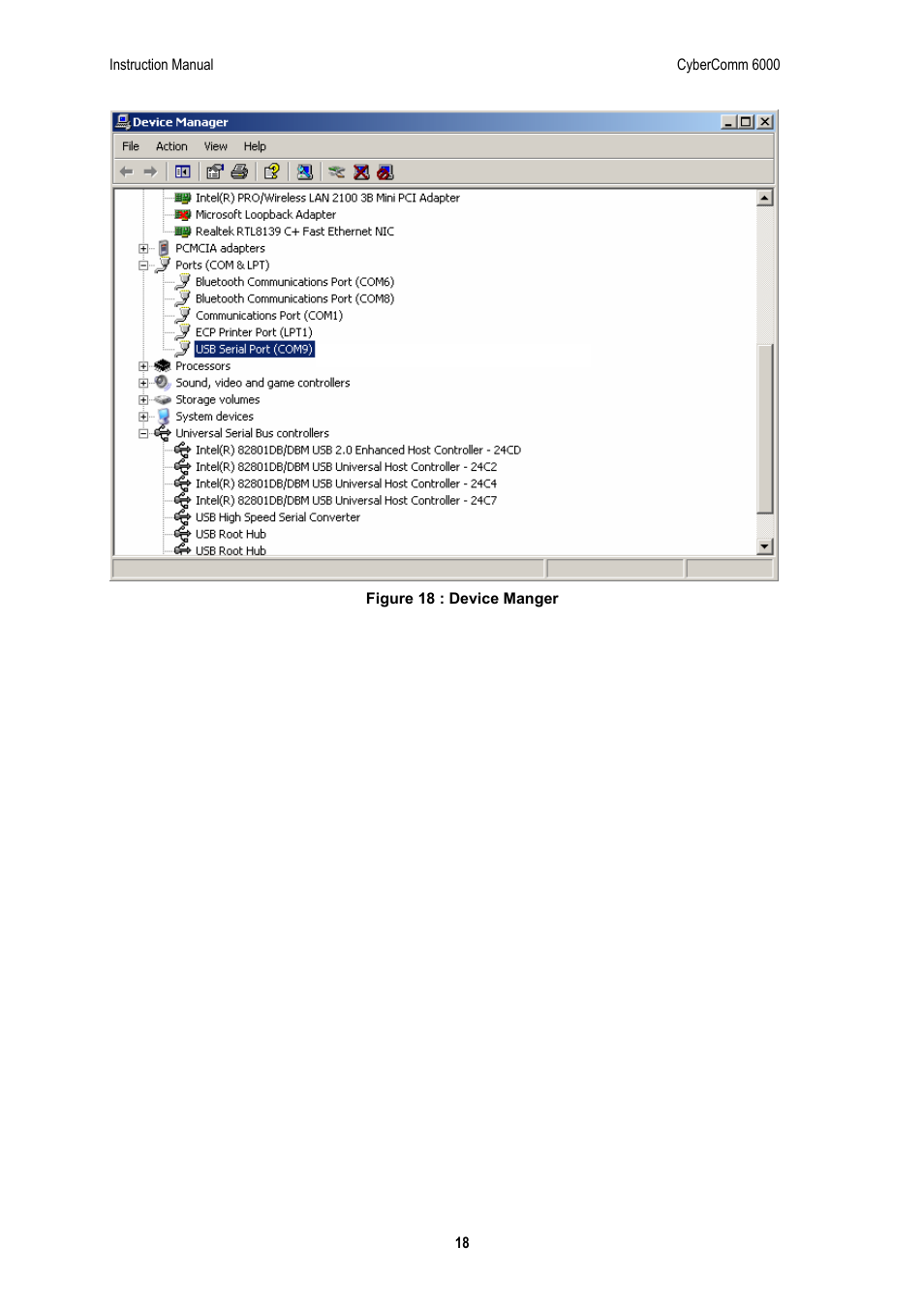 Instruction Manual

CyberComm 6000

Device Manager

File Action View Help

Intel(R) PRO/Wireless LAN 2100 3B Mini PCI Adapter
Microsoft Loopback Adapter
Realtek RTL8139 C+ Fast Ethernet NIC
PCMCIA adapters
Ports (COM & LPT)
Bluetooth Communications Port (COM6)
Bluetooth Communications Port (COM8)
Communications Port (COM1)
ECP Printer Port (LPT1)
USB Serial Port (COM9)
Processors
Sound, video and game controllers
Storage volumes
System devices
Universal Serial Bus controllers
Intel(R) 82801DB/DBM USB 2.0 Enhanced Host Controller - 24CD
Intel(R) 82801DB/DBM USB Universal Host Controller - 24C2
Intel(R) 82801DB/DBM USB Universal Host Controller - 24C4
Intel(R) 82801DB/DBM USB Universal Host Controller - 24C7
USB High Speed Serial Converter
USB Root Hub
USB Root Hub

Figure 18 : Device Manger

18